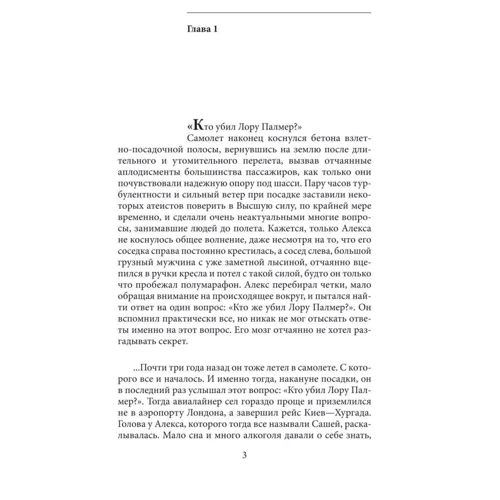 Глава 1

«Кто убил Лору Палмер?»

Самолет наконец коснулся бетона взлетно-посадочной полосы, вернувшись на землю после длительного и утомительного перелета, вызвав отчаянные аплодисменты большинства пассажиров, как только они почувствовали надежную опору под шасси. Пару часов турбулентности и сильный ветер при посадке заставили некоторых атеистов поверить в Высшую силу, по крайней мере временно, и сделали очень неактуальными многие вопросы, занимавшие людей до полета. Кажется, только Алекса не коснулось общее волнение, даже несмотря на то, что его соседка справа постоянно крестилась, а сосед слева, большой грузный мужчина с уже заметной лысиной, отчаянно вцепился в ручки кресла и потел с такой силой, будто он только что пробежал полумарафон. Алекс перебирал четки, мало обращая внимание на происходящее вокруг, и пытался найти ответ на один вопрос: «Кто же убил Лору Палмер?». Он вспомнил практически все, но никак не мог отыскать ответы именно на этот вопрос. Его мозг отчаянно не хотел разгадывать секрет.

...Почти три года назад он тоже летел в самолете. С которого все и началось. И именно тогда, накануне посадки, он в последний раз услышал этот вопрос: «Кто убил Лору Палмер?». Тогда авиалайнер сел гораздо проще и приземлился не в аэропорту Лондона, а завершил рейс Киев—Хургада. Голова у Алекса, которого тогда все называли Сашей, раскалывалась. Мало сна и много алкоголя давали о себе знать,

3